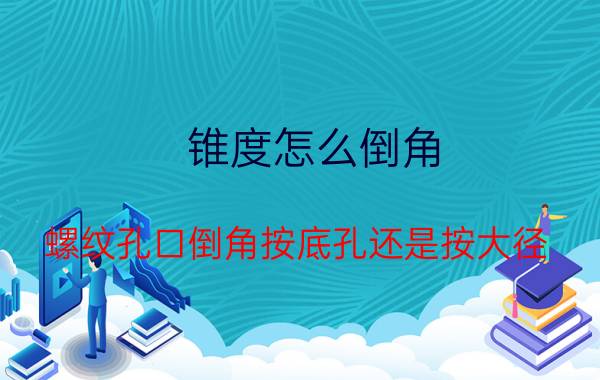 锥度怎么倒角

螺纹孔口倒角按底孔还是按大径